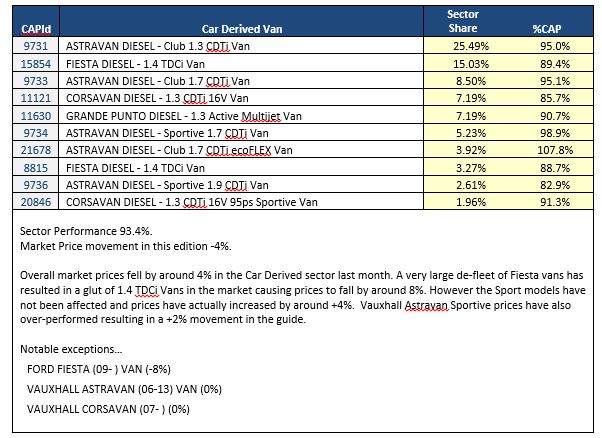 | CAPId | Car Derived Van | Sector Share | %CAP |
|---|---|---|---|
| 9731 | ASTRAVAN DIESEL - Club 1.3 CDTi Van | 25.49% | 95.0% |
| 15854 | FIESTA DIESEL - 1.4 TDCi Van | 15.03% | 89.4% |
| 9733 | ASTRAVAN DIESEL - Club 1.7 CDTi Van | 8.50% | 95.1% |
| 11121 | CORSAVAN DIESEL - 1.3 CDTi 16V Van | 7.19% | 85.7% |
| 11630 | GRANDE PUNTO DIESEL - 1.3 Active Multijet Van | 7.19% | 90.7% |
| 9734 | ASTRAVAN DIESEL - Sportive 1.7 CDTi Van | 5.23% | 98.9% |
| 21678 | ASTRAVAN DIESEL - Club 1.7 CDTi ecoFLEX Van | 3.92% | 107.8% |
| 8815 | FIESTA DIESEL - 1.4 TDCi Van | 3.27% | 88.7% |
| 9736 | ASTRAVAN DIESEL - Sportive 1.9 CDTi Van | 2.61% | 82.9% |
| 20846 | CORSAVAN DIESEL - 1.3 CDTi 16V 95ps Sportive Van | 1.96% | 91.3% |

Sector Performance 93.4%.
Market Price movement in this edition -4%.

Overall market prices fell by around 4% in the Car Derived sector last month. A very large de-fleet of Fiesta vans has resulted in a glut of 1.4 TDCi Vans in the market causing prices to fall by around 8%. However the Sport models have not been affected and prices have actually increased by around +4%. Vauxhall Astravan Sportive prices have also over-performed resulting in a +2% movement in the guide.

Notable exceptions...

FORD FIESTA (09- ) VAN (-8%)

VAUXHALL ASTRAVAN (06-13) VAN (0%)

VAUXHALL CORSAVAN (07- ) (0%)